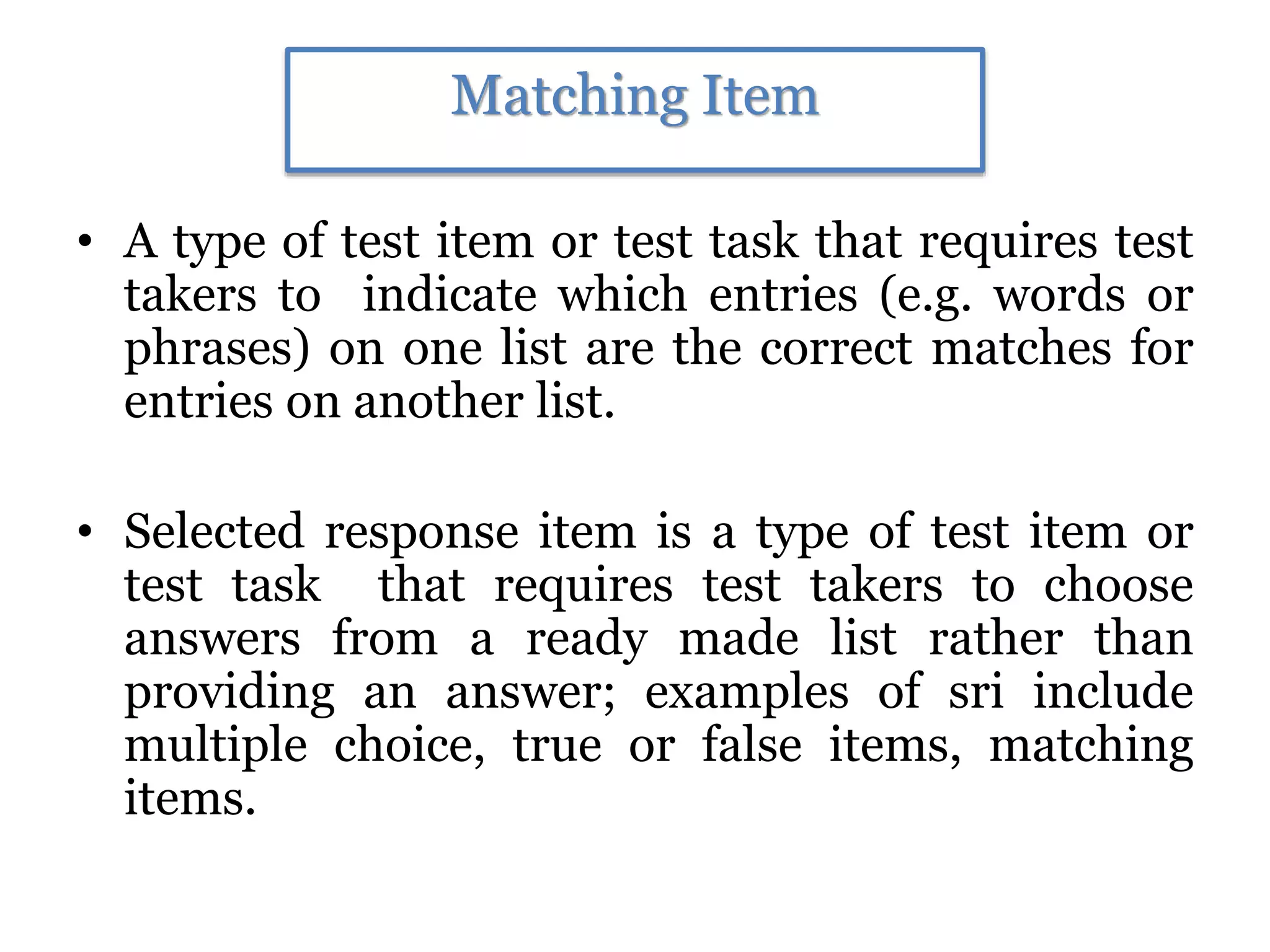 Matching Item

• A type of test item or test task that requires test takers to indicate which entries (e.g. words or phrases) on one list are the correct matches for entries on another list.

• Selected response item is a type of test item or test task that requires test takers to choose answers from a ready made list rather than providing an answer; examples of sri include multiple choice, true or false items, matching items.